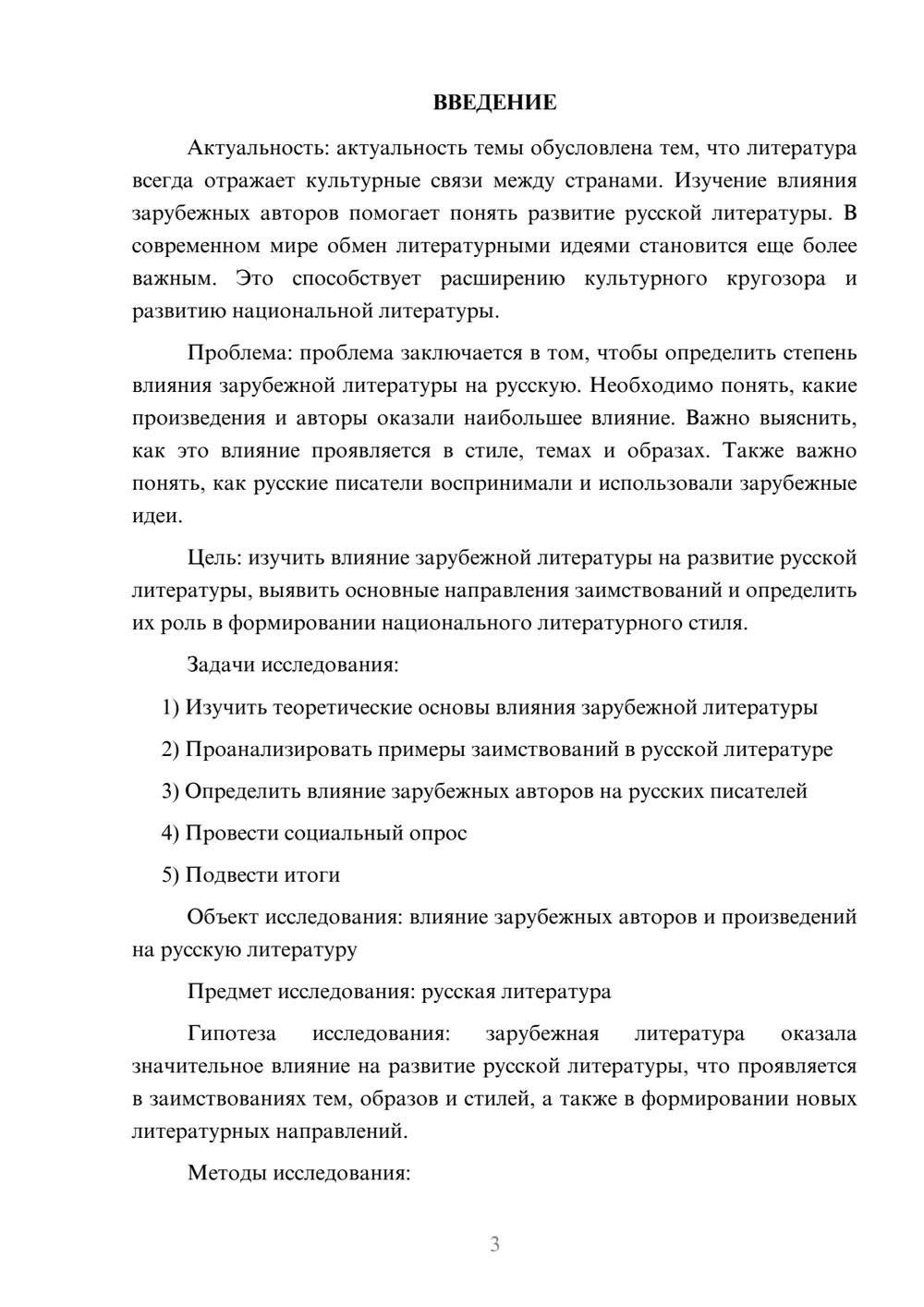 ВВЕДЕНИЕ

Актуальность: актуальность темы обусловлена тем, что литература всегда отражает культурные связи между странами. Изучение влияния зарубежных авторов помогает понять развитие русской литературы. В современном мире обмен литературными идеями становится еще более важным. Это способствует расширению культурного кругозора и развитию национальной литературы.

Проблема: проблема заключается в том, чтобы определить степень влияния зарубежной литературы на русскую. Необходимо понять, какие произведения и авторы оказали наибольшее влияние. Важно выяснить, как это влияние проявляется в стиле, темах и образах. Также важно понять, как русские писатели воспринимали и использовали зарубежные идеи.

Цель: изучить влияние зарубежной литературы на развитие русской литературы, выявить основные направления заимствований и определить их роль в формировании национального литературного стиля.

Задачи исследования:

1) Изучить теоретические основы влияния зарубежной литературы

2) Проанализировать примеры заимствований в русской литературе

3) Определить влияние зарубежных авторов на русских писателей

4) Провести социальный опрос

5) Подвести итоги

Объект исследования: влияние зарубежных авторов и произведений на русскую литературу

Предмет исследования: русская литература

Гипотеза исследования: зарубежная литература оказала значительное влияние на развитие русской литературы, что проявляется в заимствованиях тем, образов и стилей, а также в формировании новых литературных направлений.

Методы исследования:

3